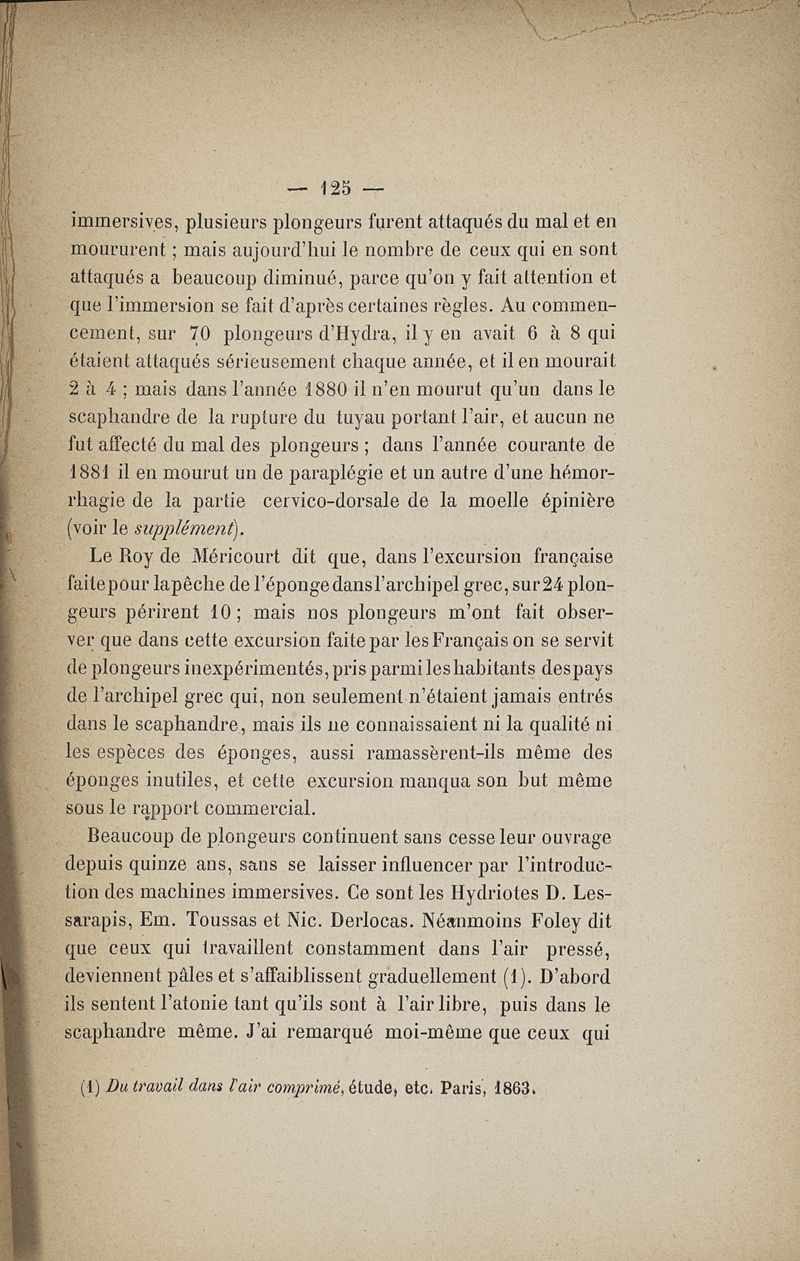 — 125 —

immersives, plusieurs plongeurs furent attaqués du mal et en moururent ; mais aujourd'hui le nombre de ceux qui en sont attaqués a beaucoup diminué, parce qu'on y fait attention et que l'immersion se fait d'après certaines règles. Au commencement, sur 70 plongeurs d'Hydra, il y en avait 6 à 8 qui étaient attaqués sérieusement chaque année, et il en mourait 2 à 4 ; mais dans l'année 1880 il n'en mourut qu'un dans le scaphandre de la rupture du tuyau portant l'air, et aucun ne fut affecté du mal des plongeurs ; dans l'année courante de 1881 il en mourut un de paraplégie et un autre d'une hémorrhagie de la partie cervico-dorsale de la moelle épinière (voir le supplément).

Le Roy de Méricourt dit que, dans l'excursion française faite pour la pêche de l'éponge dans l'archipel grec, sur 24 plongeurs périrent 10 ; mais nos plongeurs m'ont fait observer que dans cette excursion faite par les Français on se servit de plongeurs inexpérimentés, pris parmi les habitants des pays de l'archipel grec qui, non seulement n'étaient jamais entrés dans le scaphandre, mais ils ne connaissaient ni la qualité ni les espèces des éponges, aussi ramassèrent-ils même des éponges inutiles, et cette excursion manqua son but même sous le rapport commercial.

Beaucoup de plongeurs continuent sans cesse leur ouvrage depuis quinze ans, sans se laisser influencer par l'introduction des machines immersives. Ce sont les Hydriotes D. Lessarapis, Em. Toussas et Nic. Derlocas. Néanmoins Foley dit que ceux qui travaillent constamment dans l'air pressé, deviennent pâles et s'affaiblissent graduellement (1). D'abord ils sentent l'atonie tant qu'ils sont à l'air libre, puis dans le scaphandre même. J'ai remarqué moi-même que ceux qui

(1) Du travail dans l'air comprimé, étude, etc. Paris, 1863.